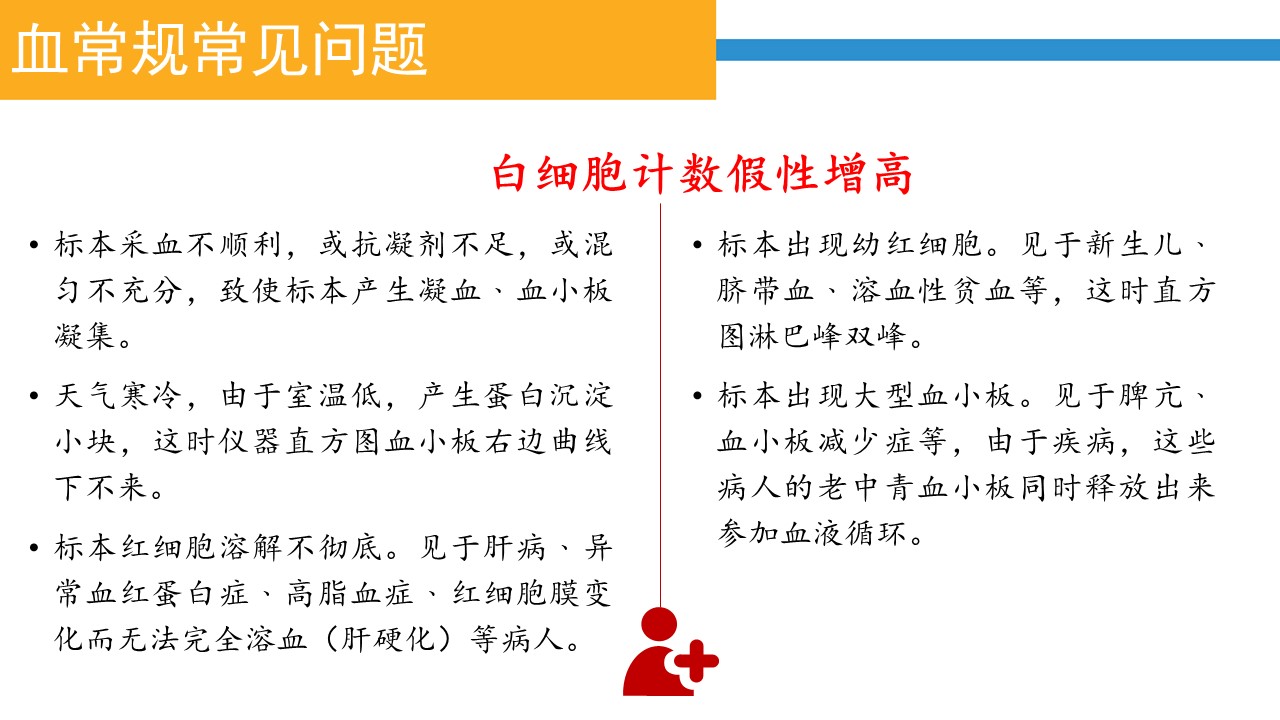 血常规常见问题

白细胞计数假性增高

• 标本采血不顺利，或抗凝剂不足，或混匀不充分，致使标本产生凝血、血小板凝集。

• 天气寒冷，由于室温低，产生蛋白沉淀小块，这时仪器直方图血小板右边曲线下不来。

• 标本红细胞溶解不彻底。见于肝病、异常血红蛋白症、高脂血症、红细胞膜变化而无法完全溶血（肝硬化）等病人。

• 标本出现幼红细胞。见于新生儿、脐带血、溶血性贫血等，这时直方图淋巴峰双峰。

• 标本出现大型血小板。见于脾亢、血小板减少症等，由于疾病，这些病人的老中青血小板同时释放出来参加血液循环。